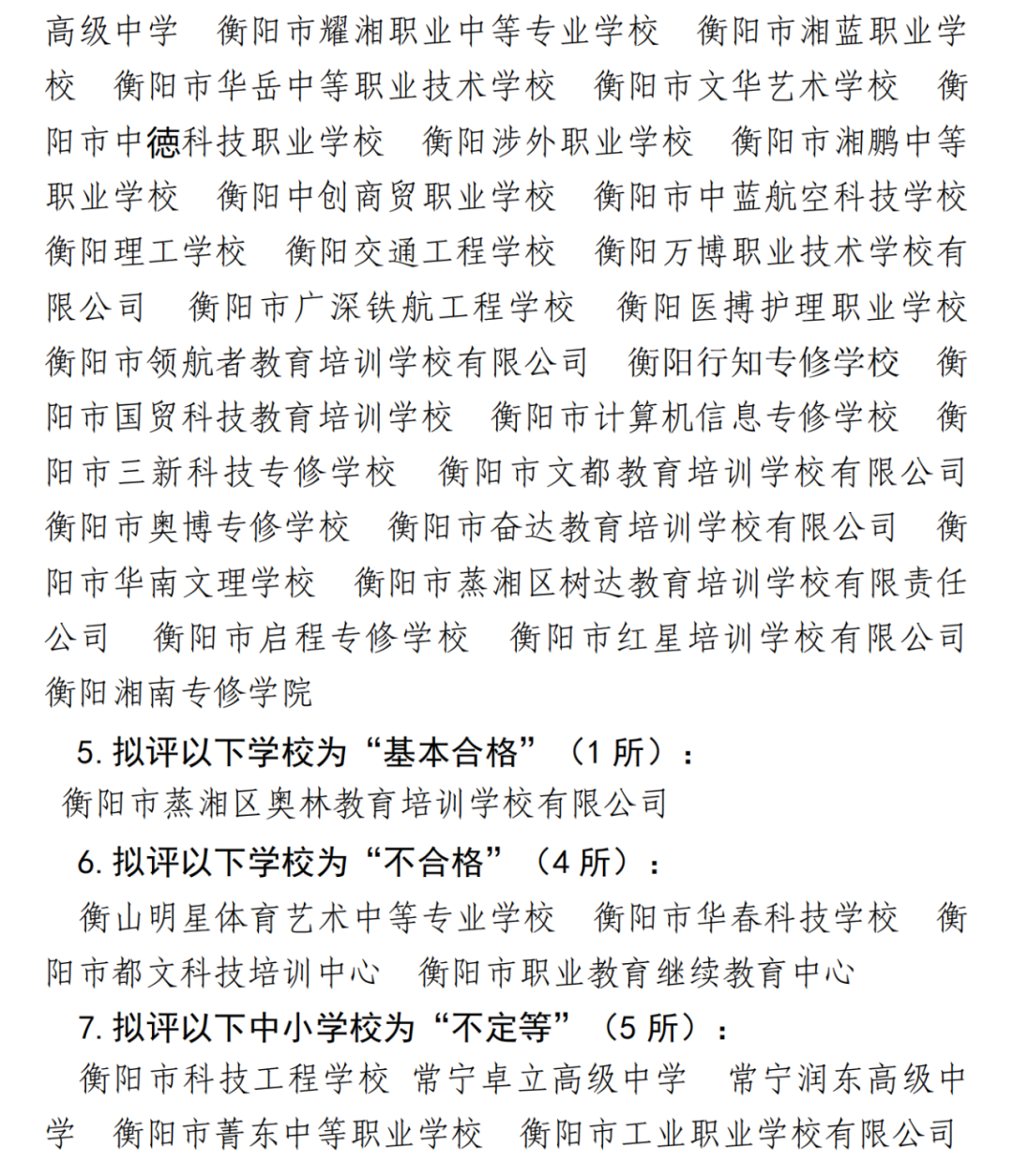 高级中学　衡阳市耀湘职业中等专业学校　衡阳市湘蓝职业学校　衡阳市华岳中等职业技术学校　衡阳市文华艺术学校　衡阳市中德科技职业学校　衡阳涉外职业学校　衡阳市湘鹏中等职业学校　衡阳中创商贸职业学校　衡阳市中蓝航空科技学校　衡阳理工学校　衡阳交通工程学校　衡阳万博职业技术学校有限公司　衡阳市广深铁航工程学校　衡阳医搏护理职业学校　衡阳市领航者教育培训学校有限公司　衡阳行知专修学校　衡阳市国贸科技教育培训学校　衡阳市计算机信息专修学校　衡阳市三新科技专修学校　衡阳市文都教育培训学校有限公司　衡阳市奥博专修学校　衡阳市奋达教育培训学校有限公司　衡阳市华南文理学校　衡阳市蒸湘区树达教育培训学校有限责任公司　衡阳市启程专修学校　衡阳市红星培训学校有限公司　衡阳湘南专修学院

5. 拟评以下学校为“基本合格”（1 所）：

衡阳市蒸湘区奥林教育培训学校有限公司

6. 拟评以下学校为“不合格”（4 所）：

衡山明星体育艺术中等专业学校　衡阳市华春科技学校　衡阳市都文科技培训中心　衡阳市职业教育继续教育中心

7. 拟评以下中小学校为“不定等”（5 所）：

衡阳市科技工程学校　常宁卓立高级中学　常宁润东高级中学　衡阳市菁东中等职业学校　衡阳市工业职业学校有限公司